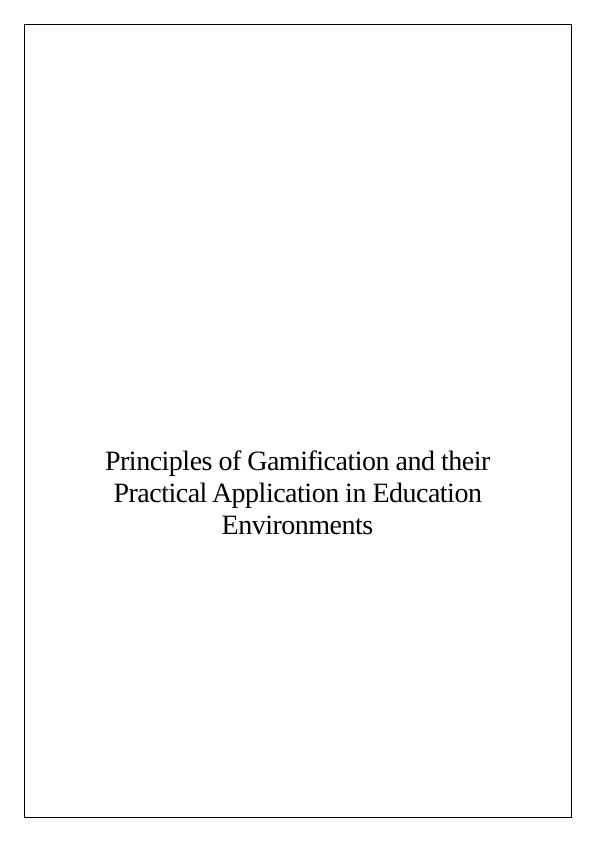 Principles of Gamification and their Practical Application in Education Environments